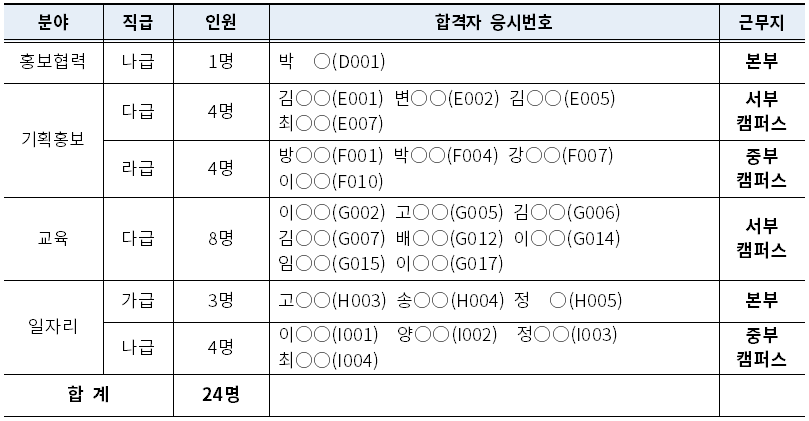 | 분야 | 직급 | 인원 | 합격자 응시번호 | 근무지 |
|---|---|---|---|---|
| 홍보협력 | 나급 | 1명 | 박 ○(D001) | 본부 |
| 기획홍보 | 다급 | 4명 | 김○○(E001) 변○○(E002) 김○○(E005) 최○○(E007) | 서부 캠퍼스 |
|  | 라급 | 4명 | 방○○(F001) 박○○(F004) 강○○(F007) 이○○(F010) | 중부 캠퍼스 |
| 교육 | 다급 | 8명 | 이○○(G002) 고○○(G005) 김○○(G006) 김○○(G007) 배○○(G012) 이○○(G014) 임○○(G015) 이○○(G017) | 서부 캠퍼스 |
| 일자리 | 가급 | 3명 | 고○○(H003) 송○○(H004) 정 ○(H005) | 본부 |
|  | 나급 | 4명 | 이○○(I001) 양○○(I002) 정○○(I003) 최○○(I004) | 중부 캠퍼스 |
| 합 계 |  | 24명 |  |  |